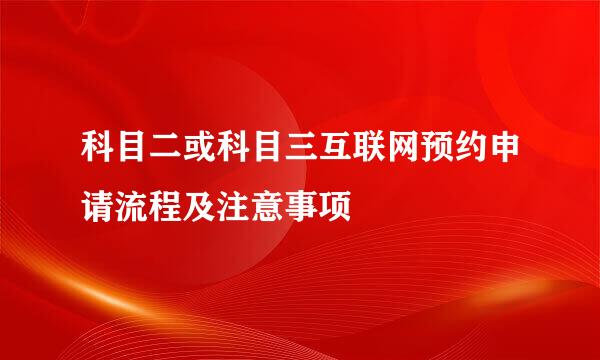 科目二或科目三互联网预约申请流程及注意事项